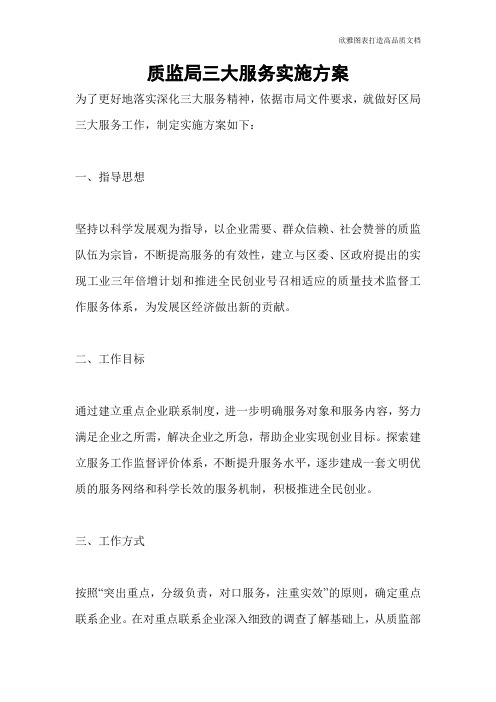 欣雅图表打造高品质文档

质监局三大服务实施方案

为了更好地落实深化三大服务精神，依据市局文件要求，就做好区局三大服务工作，制定实施方案如下：

一、指导思想

坚持以科学发展观为指导，以企业需要、群众信赖、社会赞誉的质监队伍为宗旨，不断提高服务的有效性，建立与区委、区政府提出的实现工业三年倍增计划和推进全民创业号召相适应的质量技术监督工作服务体系，为发展区经济做出新的贡献。

二、工作目标

通过建立重点企业联系制度，进一步明确服务对象和服务内容，努力满足企业之所需，解决企业之所急，帮助企业实现创业目标。探索建立服务工作监督评价体系，不断提升服务水平，逐步建成一套文明优质的服务网络和科学长效的服务机制，积极推进全民创业。

三、工作方式

按照“突出重点，分级负责，对口服务，注重实效”的原则，确定重点联系企业。在对重点联系企业深入细致的调查了解基础上，从质监部